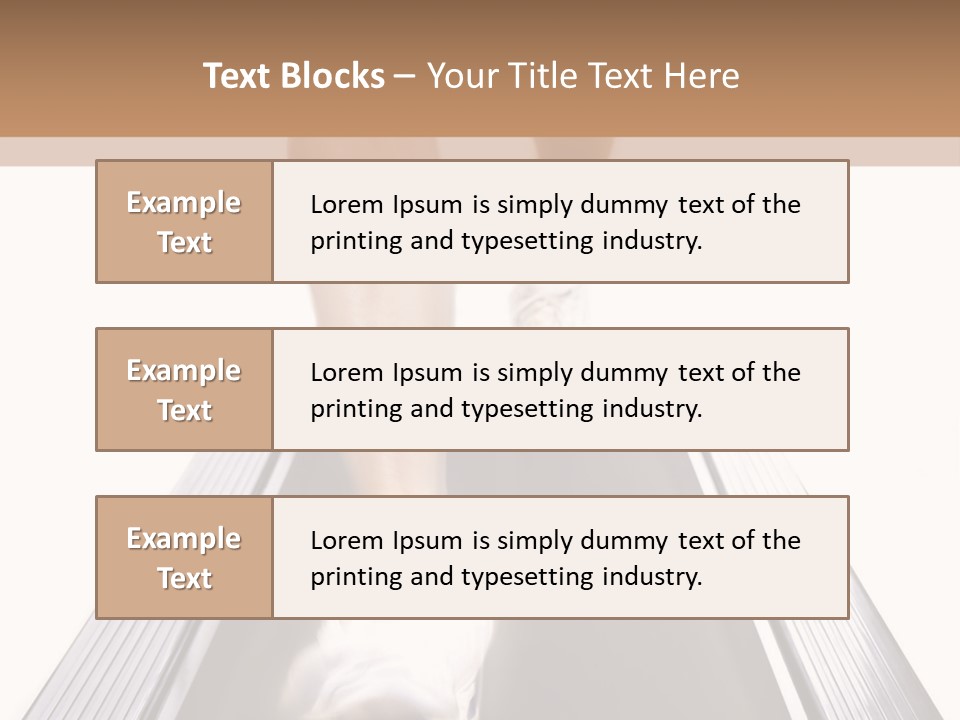 Text Blocks – Your Title Text Here

Example Text

Lorem Ipsum is simply dummy text of the printing and typesetting industry.

Example Text

Lorem Ipsum is simply dummy text of the printing and typesetting industry.

Example Text

Lorem Ipsum is simply dummy text of the printing and typesetting industry.